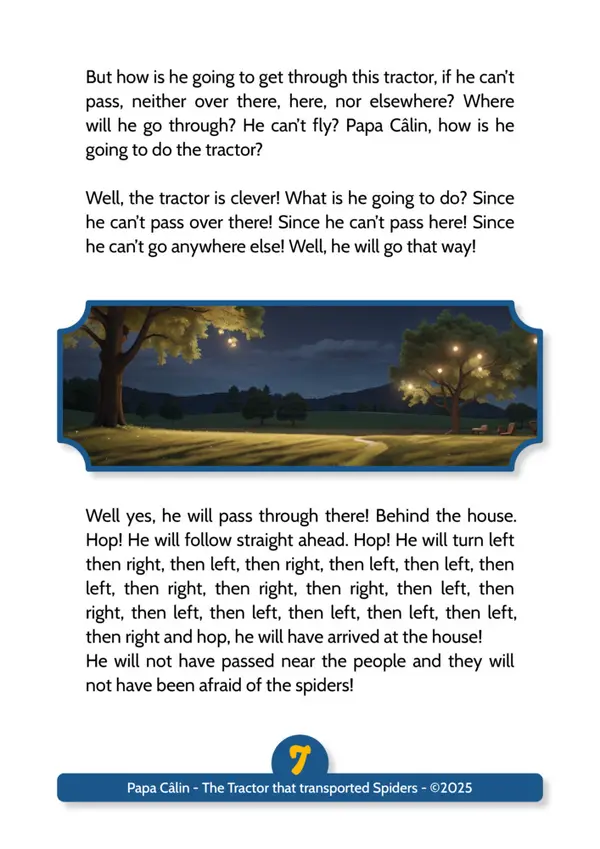 But how is he going to get through this tractor, if he can't pass, neither over there, here, nor elsewhere? Where will he go through? He can't fly? Papa Câlin, how is he going to do the tractor?

Well, the tractor is clever! What is he going to do? Since he can't pass over there! Since he can't pass here! Since he can't go anywhere else! Well, he will go that way!

Well yes, he will pass through there! Behind the house. Hop! He will follow straight ahead. Hop! He will turn left then right, then left, then right, then left, then left, then left, then right, then right, then right, then left, then right, then left, then left, then left, then left, then left, then right and hop, he will have arrived at the house!
He will not have passed near the people and they will not have been afraid of the spiders!

7

Papa Câlin - The Tractor that transported Spiders - ©2025